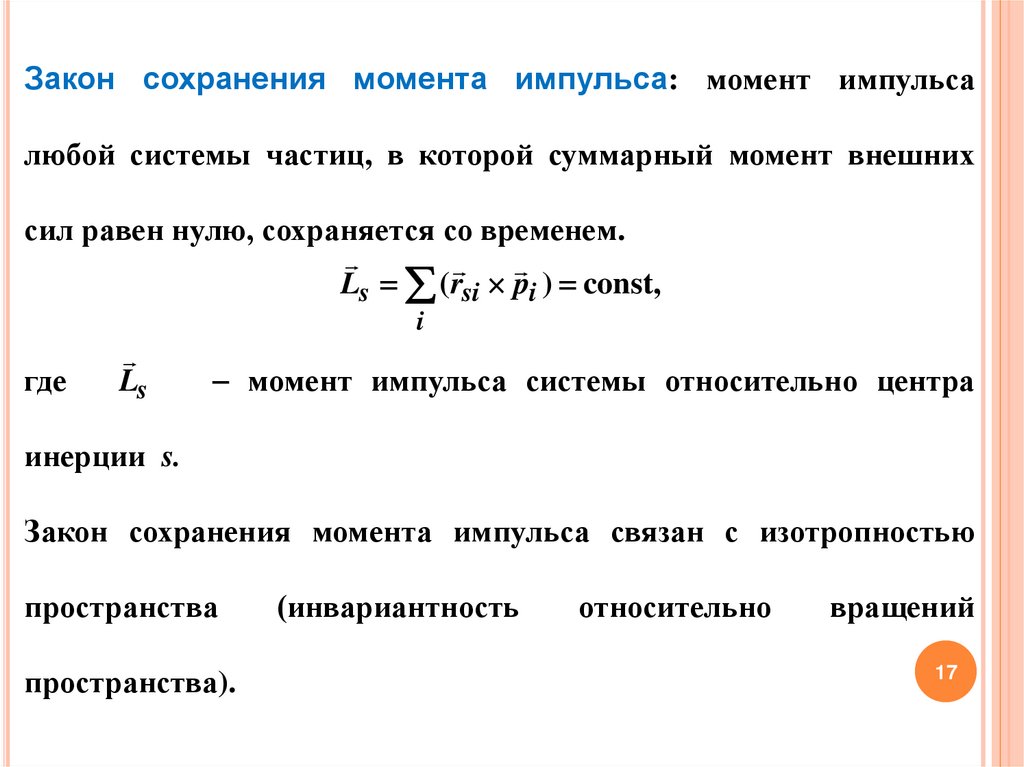 Закон сохранения момента импульса: момент импульса любой системы частиц, в которой суммарный момент внешних сил равен нулю, сохраняется со временем.

$\vec{L}_s = \sum_i (\vec{r}_{si} \times \vec{p}_i) = \text{const},$

где $\vec{L}_s$ – момент импульса системы относительно центра инерции $s$.

Закон сохранения момента импульса связан с изотропностью пространства (инвариантность относительно вращений пространства).

17